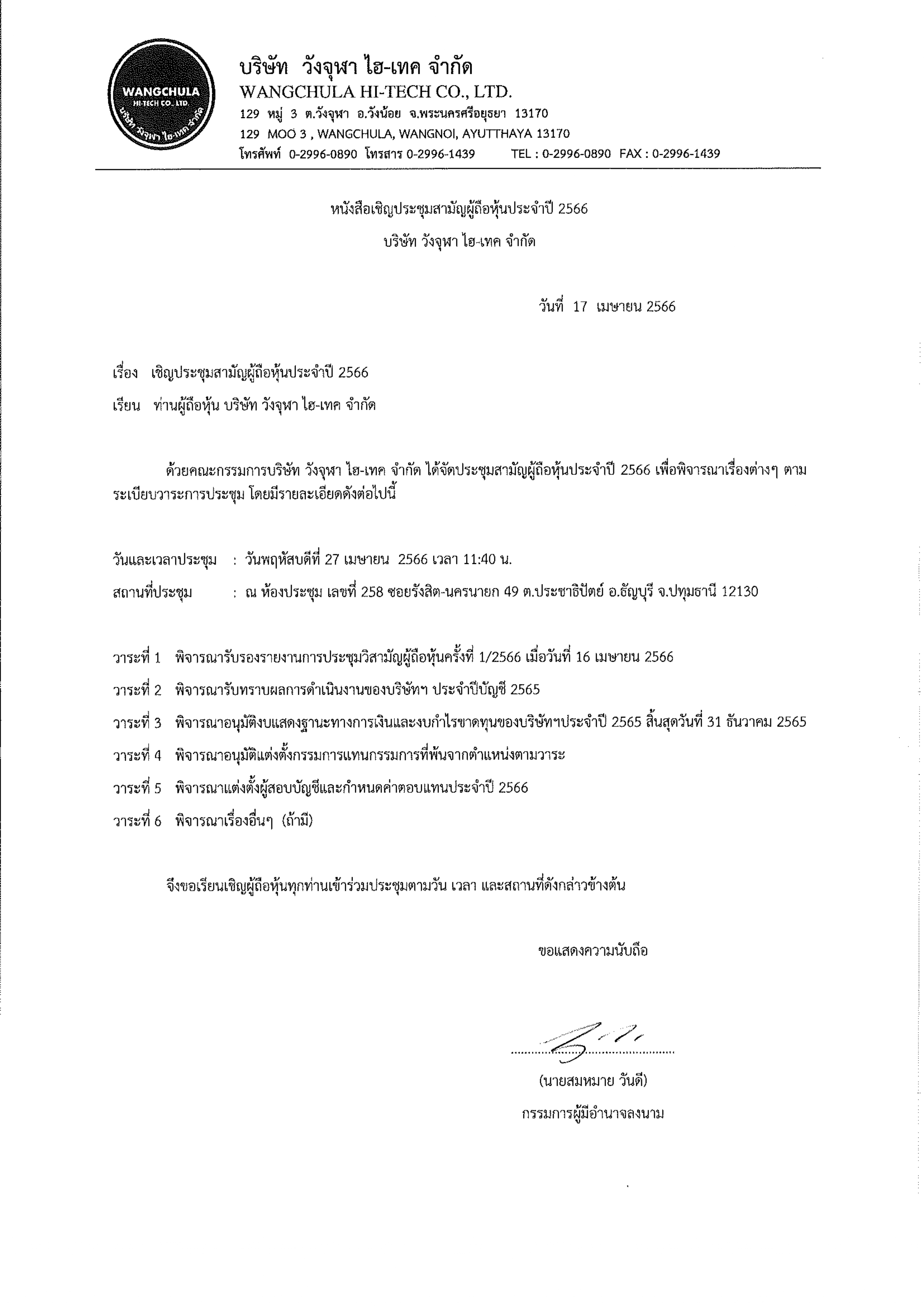 WANGCHULA
HI-TECH CO., LTD.
บริษัท วังจุฬา ไฮ-เทค จำกัด

บริษัท วังจุฬา ไฮ-เทค จำกัด
WANGCHULA HI-TECH CO., LTD.
129 หมู่ 3 ต.วังจุฬา อ.วังน้อย จ.พระนครศรีอยุธยา 13170
129 MOO 3 , WANGCHULA, WANGNOI, AYUTTHAYA 13170
โทรศัพท์ 0-2996-0890 โทรสาร 0-2996-1439 TEL : 0-2996-0890 FAX : 0-2996-1439

หนังสือเชิญประชุมสามัญผู้ถือหุ้นประจำปี 2566
บริษัท วังจุฬา ไฮ-เทค จำกัด

วันที่ 17 เมษายน 2566

เรื่อง เชิญประชุมสามัญผู้ถือหุ้นประจำปี 2566
เรียน ท่านผู้ถือหุ้น บริษัท วังจุฬา ไฮ-เทค จำกัด

ด้วยคณะกรรมการบริษัท วังจุฬา ไฮ-เทค จำกัด ได้จัดประชุมสามัญผู้ถือหุ้นประจำปี 2566 เพื่อพิจารณาเรื่องต่างๆ ตามระเบียบวาระการประชุม โดยมีรายละเอียดดังต่อไปนี้

วันและเวลาประชุม : วันพฤหัสบดีที่ 27 เมษายน 2566 เวลา 11:40 น.
สถานที่ประชุม : ณ ห้องประชุม เลขที่ 258 ซอยรังสิต-นครนายก 49 ต.ประชาธิปัตย์ อ.ธัญบุรี จ.ปทุมธานี 12130

วาระที่ 1 พิจารณารับรองรายงานการประชุมวิสามัญผู้ถือหุ้นครั้งที่ 1/2566 เมื่อวันที่ 16 เมษายน 2566
วาระที่ 2 พิจารณารับทราบผลการดำเนินงานของบริษัทฯ ประจำปีบัญชี 2565
วาระที่ 3 พิจารณาอนุมัติงบแสดงฐานะทางการเงินและงบกำไรขาดทุนของบริษัทฯประจำปี 2565 สิ้นสุดวันที่ 31 ธันวาคม 2565
วาระที่ 4 พิจารณาอนุมัติแต่งตั้งกรรมการแทนกรรมการที่พ้นจากตำแหน่งตามวาระ
วาระที่ 5 พิจารณาแต่งตั้งผู้สอบบัญชีและกำหนดค่าตอบแทนประจำปี 2566
วาระที่ 6 พิจารณาเรื่องอื่นๆ (ถ้ามี)

จึงขอเรียนเชิญผู้ถือหุ้นทุกท่านเข้าร่วมประชุมตามวัน เวลา และสถานที่ดังกล่าวข้างต้น

ขอแสดงความนับถือ

(นายสมหมาย วันดี)
กรรมการผู้มีอำนาจลงนาม